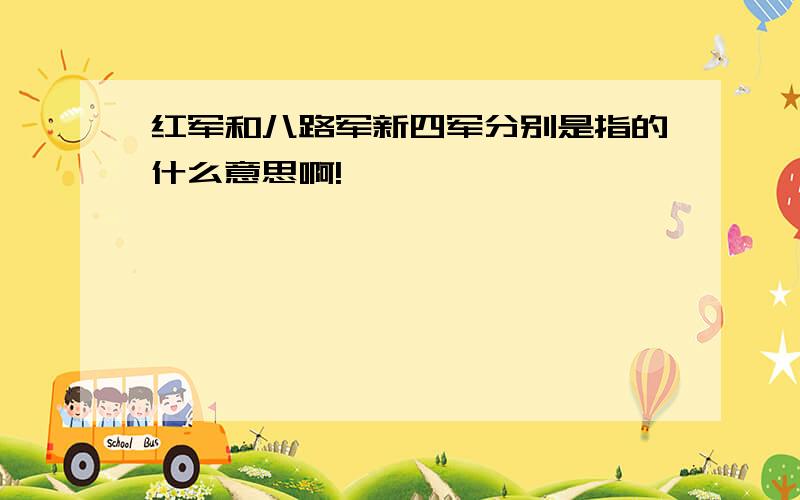 红军和八路军新四军分别是指的什么意思啊!

5

9

School Bus